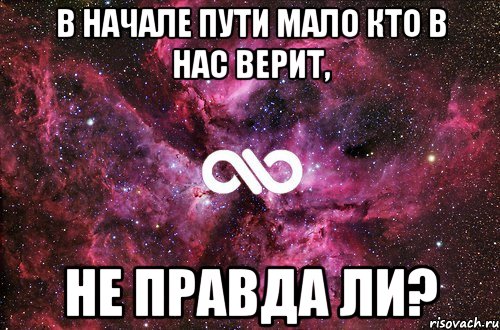 В НАЧАЛЕ ПУТИ МАЛО КТО В НАС ВЕРИТ,

НЕ ПРАВДА ЛИ?

risovach.ru